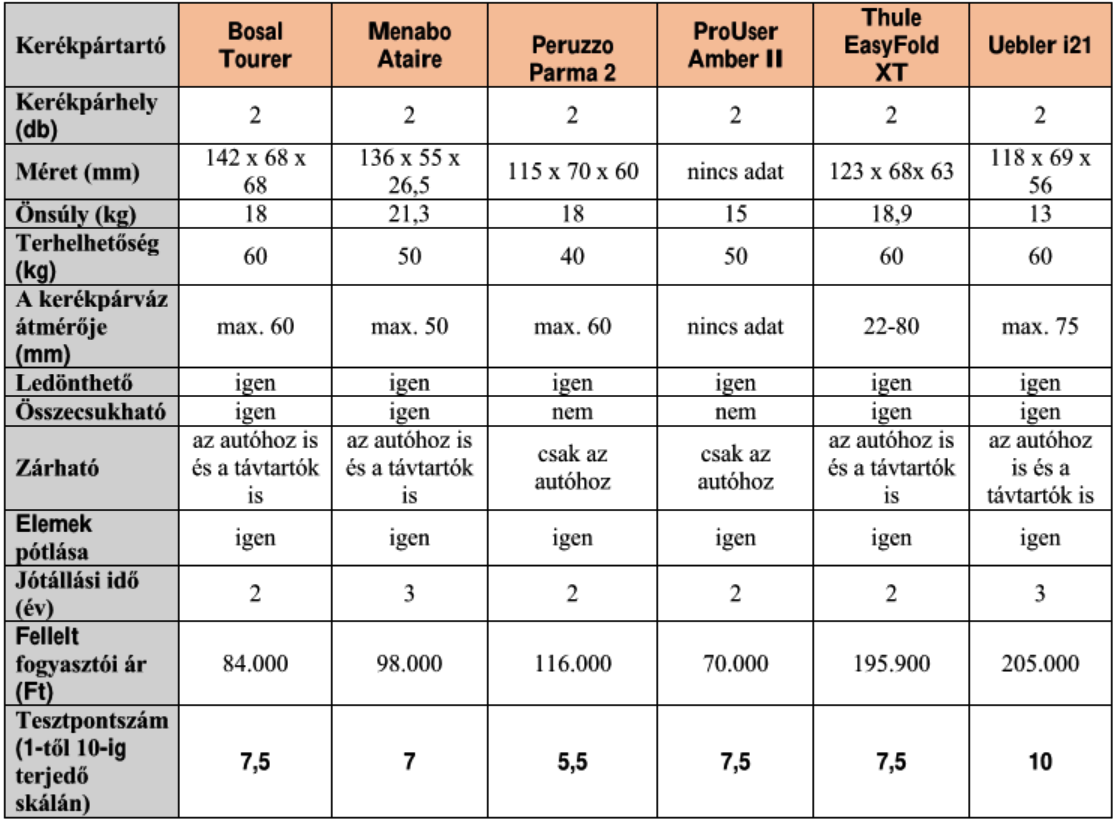 | Kerékpártartó | Bosal Tourer | Menabo Ataire | Peruzzo Parma 2 | ProUser Amber II | Thule EasyFold XT | Uebler i21 |
|---|---|---|---|---|---|---|
| Kerékpárhely (db) | 2 | 2 | 2 | 2 | 2 | 2 |
| Méret (mm) | 142 x 68 x 68 | 136 x 55 x 26,5 | 115 x 70 x 60 | nincs adat | 123 x 68x 63 | 118 x 69 x 56 |
| Önsúly (kg) | 18 | 21,3 | 18 | 15 | 18,9 | 13 |
| Terhelhetőség (kg) | 60 | 50 | 40 | 50 | 60 | 60 |
| A kerékpárváz átmérője (mm) | max. 60 | max. 50 | max. 60 | nincs adat | 22-80 | max. 75 |
| Ledönthető | igen | igen | igen | igen | igen | igen |
| Összecsukható | igen | igen | nem | nem | igen | igen |
| Zárható | az autóhoz is és a távtartók is | az autóhoz is és a távtartók is | csak az autóhoz | csak az autóhoz | az autóhoz is és a távtartók is | az autóhoz is és a távtartók is |
| Elemek pótlása | igen | igen | igen | igen | igen | igen |
| Jótállási idő (év) | 2 | 3 | 2 | 2 | 2 | 3 |
| Fellelt fogyasztói ár (Ft) | 84.000 | 98.000 | 116.000 | 70.000 | 195.900 | 205.000 |
| Tesztpontszám (1-től 10-ig terjedő skálán) | 7,5 | 7 | 5,5 | 7,5 | 7,5 | 10 |